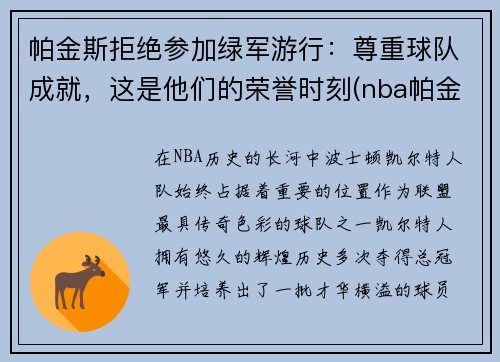 帕金斯拒绝参加绿军游行：尊重球队成就，这是他们的荣誉时刻(nba帕金

在NBA历史的长河中波士顿凯尔特人队始终占据着重要的位置作为联盟最具传奇色彩的球队之一凯尔特人拥有悠久的辉煌历史多次夺得总冠军并培养出了一批才华横溢的球员